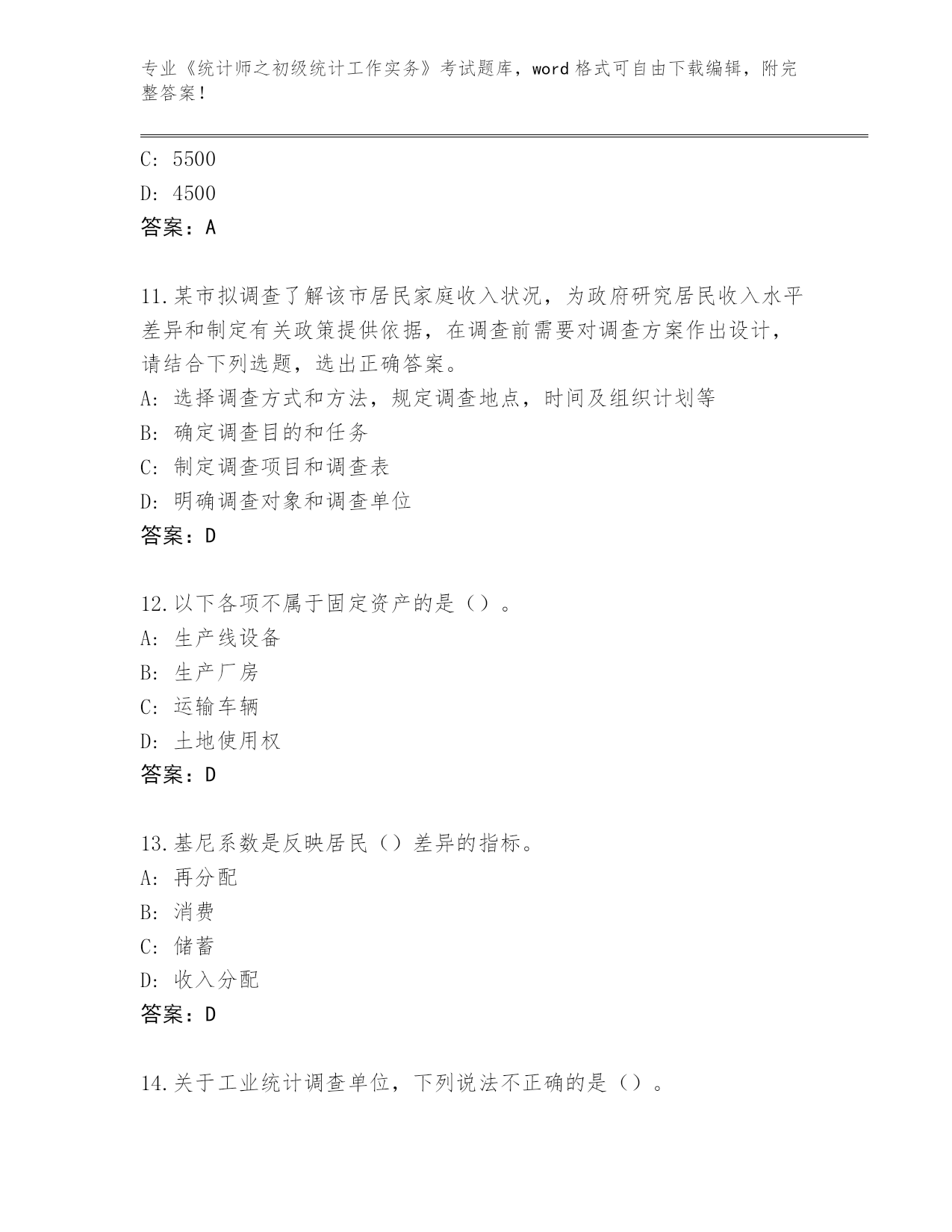 专业《统计师之初级统计工作实务》考试题库，word 格式可自由下载编辑，附完整答案！

C: 5500
D: 4500
答案：A

11.某市拟调查了解该市居民家庭收入状况，为政府研究居民收入水平差异和制定有关政策提供依据，在调查前需要对调查方案作出设计，请结合下列选题，选出正确答案。
A: 选择调查方式和方法，规定调查地点，时间及组织计划等
B: 确定调查目的和任务
C: 制定调查项目和调查表
D: 明确调查对象和调查单位
答案：D

12.以下各项不属于固定资产的是（）。
A: 生产线设备
B: 生产厂房
C: 运输车辆
D: 土地使用权
答案：D

13.基尼系数是反映居民（）差异的指标。
A: 再分配
B: 消费
C: 储蓄
D: 收入分配
答案：D

14.关于工业统计调查单位，下列说法不正确的是（）。